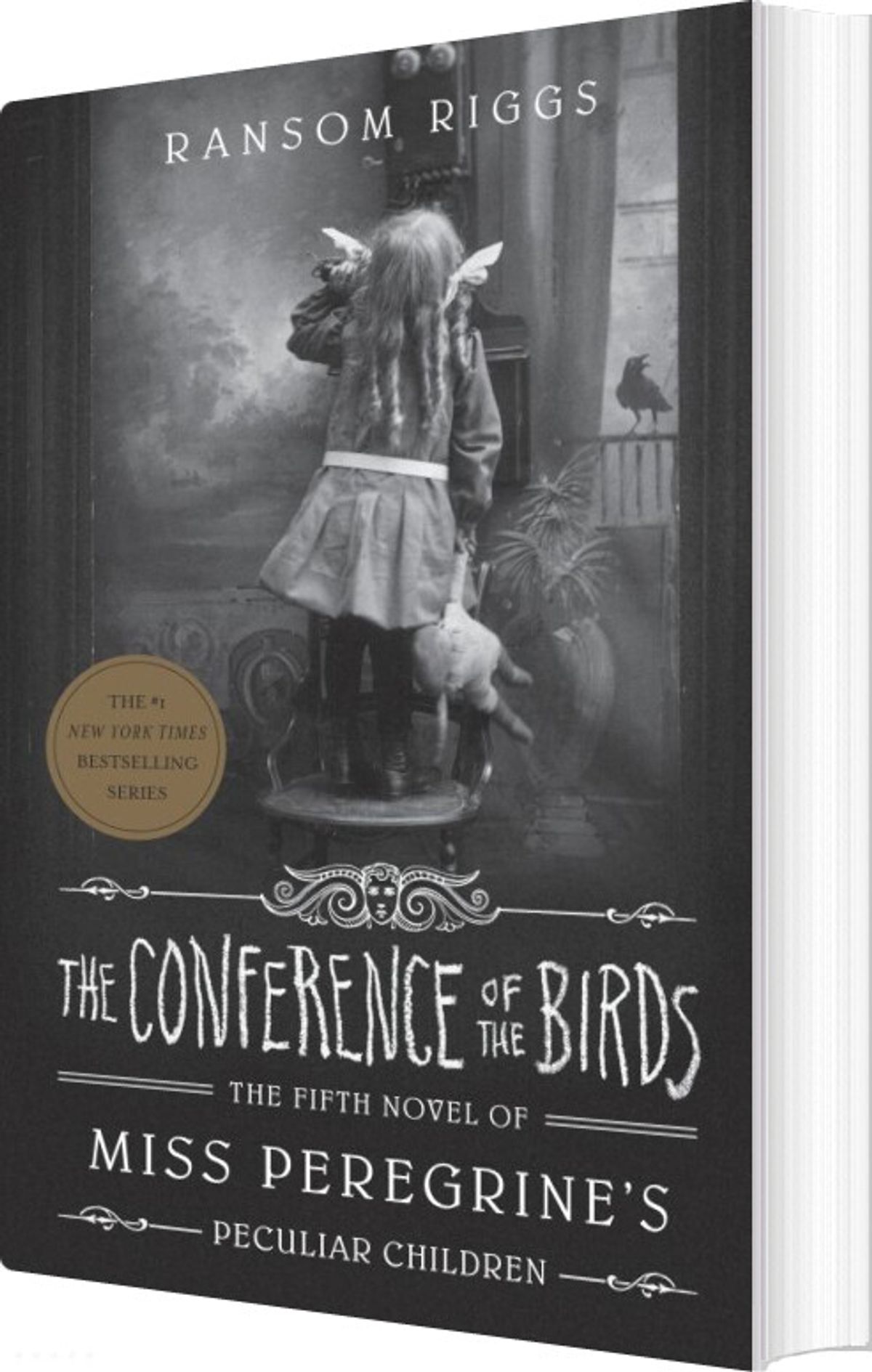 RANSOM RIGGS

THE #1 NEW YORK TIMES BESTSELLING SERIES

THE CONFERENCE OF THE BIRDS

THE FIFTH NOVEL OF

MISS PEREGRINE'S

PECULIAR CHILDREN